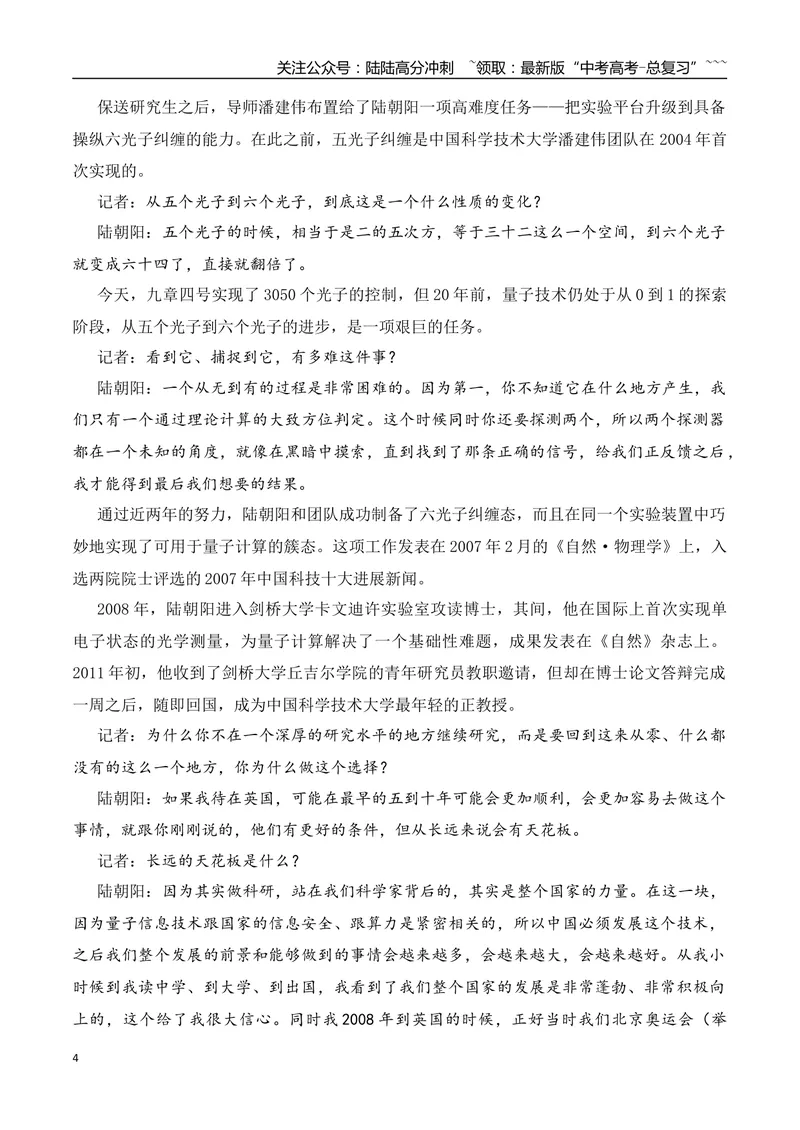 关注公众号：陆陆高分冲刺 ~领取：最新版“中考高考-总复习”~~~

保送研究生之后，导师潘建伟布置给了陆朝阳一项高难度任务——把实验平台升级到具备操纵六光子纠缠的能力。在此之前，五光子纠缠是中国科学技术大学潘建伟团队在2004年首次实现的。

记者：从五个光子到六个光子，到底这是一个什么性质的变化？

陆朝阳：五个光子的时候，相当于是二的五次方，等于三十二这么一个空间，到六个光子就变成六十四了，直接就翻倍了。

今天，九章四号实现了3050个光子的控制，但20年前，量子技术仍处于从0到1的探索阶段，从五个光子到六个光子的进步，是一项艰巨的任务。

记者：看到它、捕捉到它，有多难这件事？

陆朝阳：一个从无到有的过程是非常困难的。因为第一，你不知道它在什么地方产生，我们只有一个通过理论计算的大致方位判定。这个时候同时你还要探测两个，所以两个探测器都在一个未知的角度，就像在黑暗中摸索，直到找到了那条正确的信号，给我们正反馈之后，我才能得到最后我们想要的结果。

通过近两年的努力，陆朝阳和团队成功制备了六光子纠缠态，而且在同一个实验装置中巧妙地实现了可用于量子计算的簇态。这项工作发表在2007年2月的《自然·物理学》上，入选两院院士评选的2007年中国科技十大进展新闻。

2008年，陆朝阳进入剑桥大学卡文迪许实验室攻读博士，其间，他在国际上首次实现单电子状态的光学测量，为量子计算解决了一个基础性难题，成果发表在《自然》杂志上。2011年初，他收到了剑桥大学丘吉尔学院的青年研究员教职邀请，但却在博士论文答辩完成一周之后，随即回国，成为中国科学技术大学最年轻的正教授。

记者：为什么你不在一个深厚的研究水平的地方继续研究，而是要回到这来从零、什么都没有的这么一个地方，你为什么做这个选择？

陆朝阳：如果我待在英国，可能在最早的五到十年可能会更加顺利，会更加容易去做这个事情，就跟你刚刚说的，他们有更好的条件，但从长远来说会有天花板。

记者：长远的天花板是什么？

陆朝阳：因为其实做科研，站在我们科学家背后的，其实是整个国家的力量。在这一块，因为量子信息技术跟国家的信息安全、跟算力是紧密相关的，所以中国必须发展这个技术，之后我们整个发展的前景和能够做到的事情会越来越多，会越来越大，会越来越好。从我小时候到我读中学、到大学、到出国，我看到了我们整个国家的发展是非常蓬勃、非常积极向上的，这个给了我很大信心。同时我2008年到英国的时候，正好当时我们北京奥运会（举

4